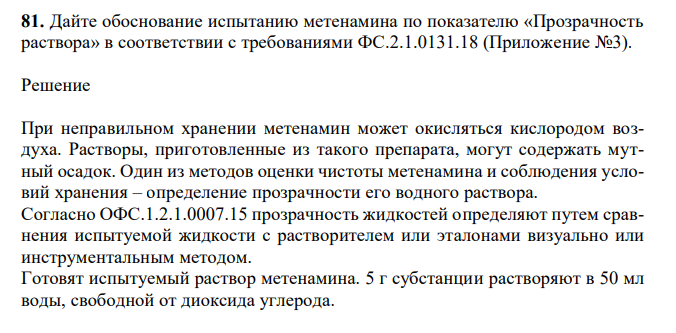 **81.** Дайте обоснование испытанию метенамина по показателю «Прозрачность раствора» в соответствии с требованиями ФС.2.1.0131.18 (Приложение №3).

Решение

При неправильном хранении метенамин может окисляться кислородом воздуха. Растворы, приготовленные из такого препарата, могут содержать мутный осадок. Один из методов оценки чистоты метенамина и соблюдения условий хранения – определение прозрачности его водного раствора.
Согласно ОФС.1.2.1.0007.15 прозрачность жидкостей определяют путем сравнения испытуемой жидкости с растворителем или эталонами визуально или инструментальным методом.
Готовят испытуемый раствор метенамина. 5 г субстанции растворяют в 50 мл воды, свободной от диоксида углерода.